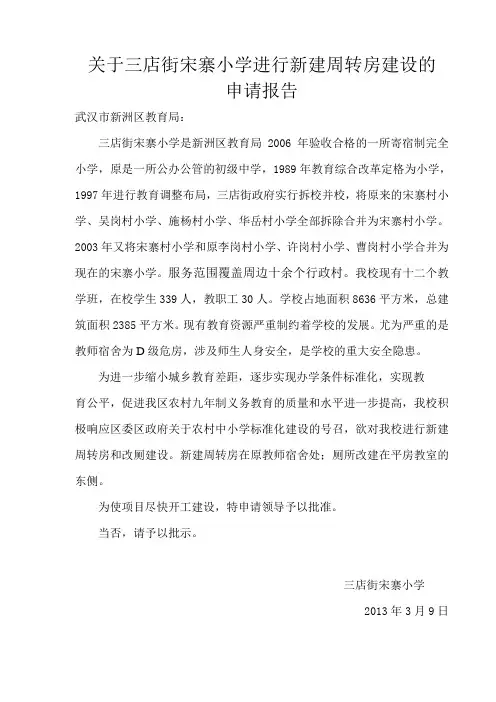 关于三店街宋寨小学进行新建周转房建设的申请报告

武汉市新洲区教育局：

三店街宋寨小学是新洲区教育局 2006 年验收合格的一所寄宿制完全小学，原是一所公办公管的初级中学，1989 年教育综合改革定格为小学，1997 年进行教育调整布局，三店街政府实行拆校并校，将原来的宋寨村小学、吴岗村小学、施杨村小学、华岳村小学全部拆除合并为宋寨村小学。2003 年又将宋寨村小学和原李岗村小学、许岗村小学、曹岗村小学合并为现在的宋寨小学。服务范围覆盖周边十余个行政村。我校现有十二个教学班，在校学生 339 人，教职工 30 人。学校占地面积 8636 平方米，总建筑面积 2385 平方米。现有教育资源严重制约着学校的发展。尤为严重的是教师宿舍为 D 级危房，涉及师生人身安全，是学校的重大安全隐患。

为进一步缩小城乡教育差距，逐步实现办学条件标准化，实现教育公平，促进我区农村九年制义务教育的质量和水平进一步提高，我校积极响应区委区政府关于农村中小学标准化建设的号召，欲对我校进行新建周转房和改厕建设。新建周转房在原教师宿舍处；厕所改建在平房教室的东侧。

为使项目尽快开工建设，特申请领导予以批准。

当否，请予以批示。

三店街宋寨小学

2013 年 3 月 9 日